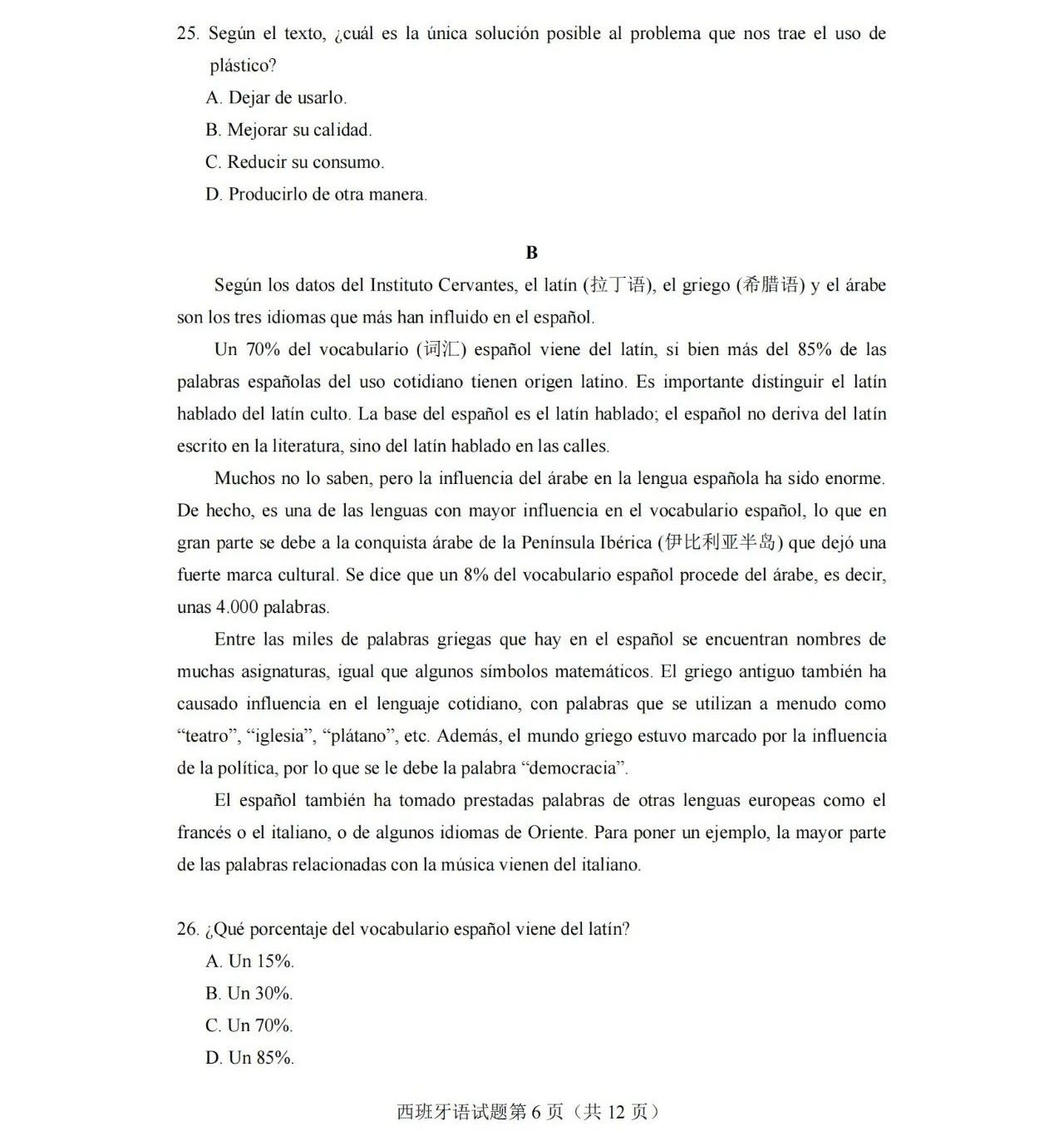 25. Según el texto, ¿cuál es la única solución posible al problema que nos trae el uso de plástico?
A. Dejar de usarlo.
B. Mejorar su calidad.
C. Reducir su consumo.
D. Producirlo de otra manera.

B

Según los datos del Instituto Cervantes, el latín (拉丁语), el griego (希腊语) y el árabe son los tres idiomas que más han influido en el español.

Un 70% del vocabulario (词汇) español viene del latín, si bien más del 85% de las palabras españolas del uso cotidiano tienen origen latino. Es importante distinguir el latín hablado del latín culto. La base del español es el latín hablado; el español no deriva del latín escrito en la literatura, sino del latín hablado en las calles.

Muchos no lo saben, pero la influencia del árabe en la lengua española ha sido enorme. De hecho, es una de las lenguas con mayor influencia en el vocabulario español, lo que en gran parte se debe a la conquista árabe de la Península Ibérica (伊比利亚半岛) que dejó una fuerte marca cultural. Se dice que un 8% del vocabulario español procede del árabe, es decir, unas 4.000 palabras.

Entre las miles de palabras griegas que hay en el español se encuentran nombres de muchas asignaturas, igual que algunos símbolos matemáticos. El griego antiguo también ha causado influencia en el lenguaje cotidiano, con palabras que se utilizan a menudo como “teatro”, “iglesia”, “plátano”, etc. Además, el mundo griego estuvo marcado por la influencia de la política, por lo que se le debe la palabra “democracia”.

El español también ha tomado prestadas palabras de otras lenguas europeas como el francés o el italiano, o de algunos idiomas de Oriente. Para poner un ejemplo, la mayor parte de las palabras relacionadas con la música vienen del italiano.

26. ¿Qué porcentaje del vocabulario español viene del latín?
A. Un 15%.
B. Un 30%.
C. Un 70%.
D. Un 85%.

西班牙语试题第 6 页（共 12 页）